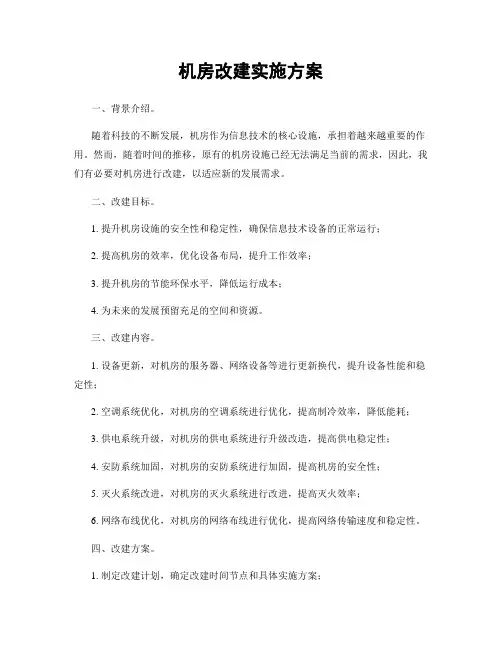 机房改建实施方案

一、背景介绍。

随着科技的不断发展，机房作为信息技术的核心设施，承担着越来越重要的作用。然而，随着时间的推移，原有的机房设施已经无法满足当前的需求，因此，我们有必要对机房进行改建，以适应新的发展需求。

二、改建目标。

1. 提升机房设施的安全性和稳定性，确保信息技术设备的正常运行；

2. 提高机房的效率，优化设备布局，提升工作效率；

3. 提升机房的节能环保水平，降低运行成本；

4. 为未来的发展预留充足的空间和资源。

三、改建内容。

1. 设备更新，对机房的服务器、网络设备等进行更新换代，提升设备性能和稳定性；

2. 空调系统优化，对机房的空调系统进行优化，提高制冷效率，降低能耗；

3. 供电系统升级，对机房的供电系统进行升级改造，提高供电稳定性；

4. 安防系统加固，对机房的安防系统进行加固，提高机房的安全性；

5. 灭火系统改进，对机房的灭火系统进行改进，提高灭火效率；

6. 网络布线优化，对机房的网络布线进行优化，提高网络传输速度和稳定性。

四、改建方案。

1. 制定改建计划，确定改建时间节点和具体实施方案；